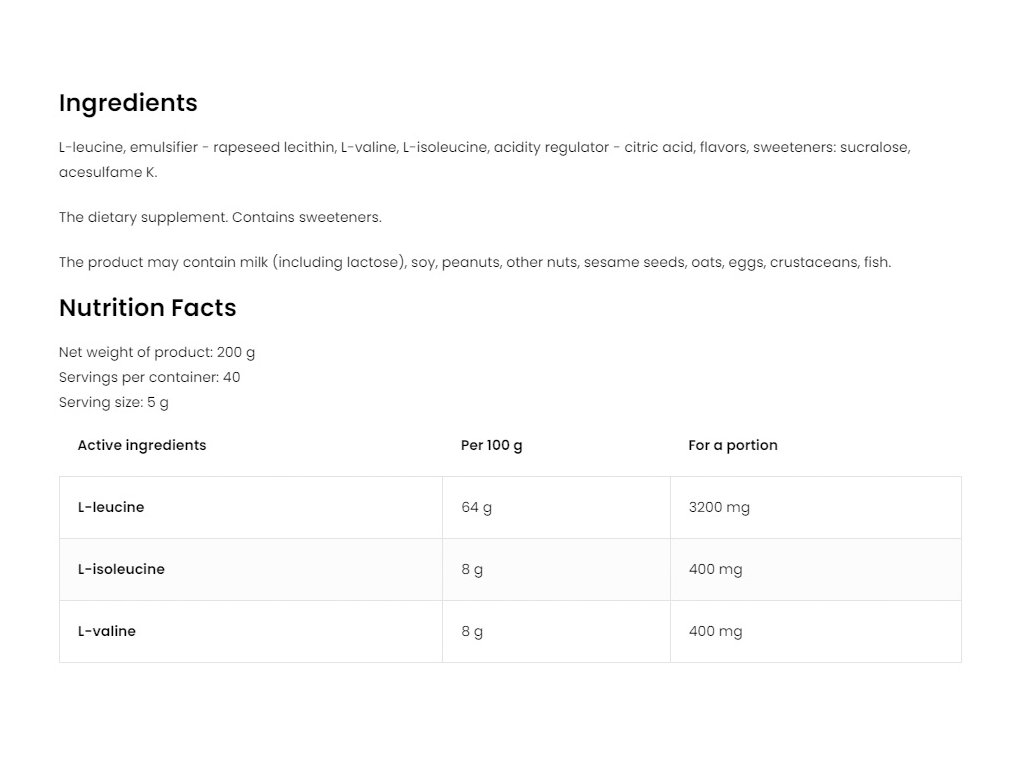 Ingredients

L-leucine, emulsifier - rapeseed lecithin, L-valine, L-isoleucine, acidity regulator - citric acid, flavors, sweeteners: sucralose, acesulfame K.

The dietary supplement. Contains sweeteners.

The product may contain milk (including lactose), soy, peanuts, other nuts, sesame seeds, oats, eggs, crustaceans, fish.

Nutrition Facts

Net weight of product: 200 g
Servings per container: 40
Serving size: 5 g

| Active ingredients | Per 100 g | For a portion |
|---|---|---|
| L-leucine | 64 g | 3200 mg |
| L-isoleucine | 8 g | 400 mg |
| L-valine | 8 g | 400 mg |